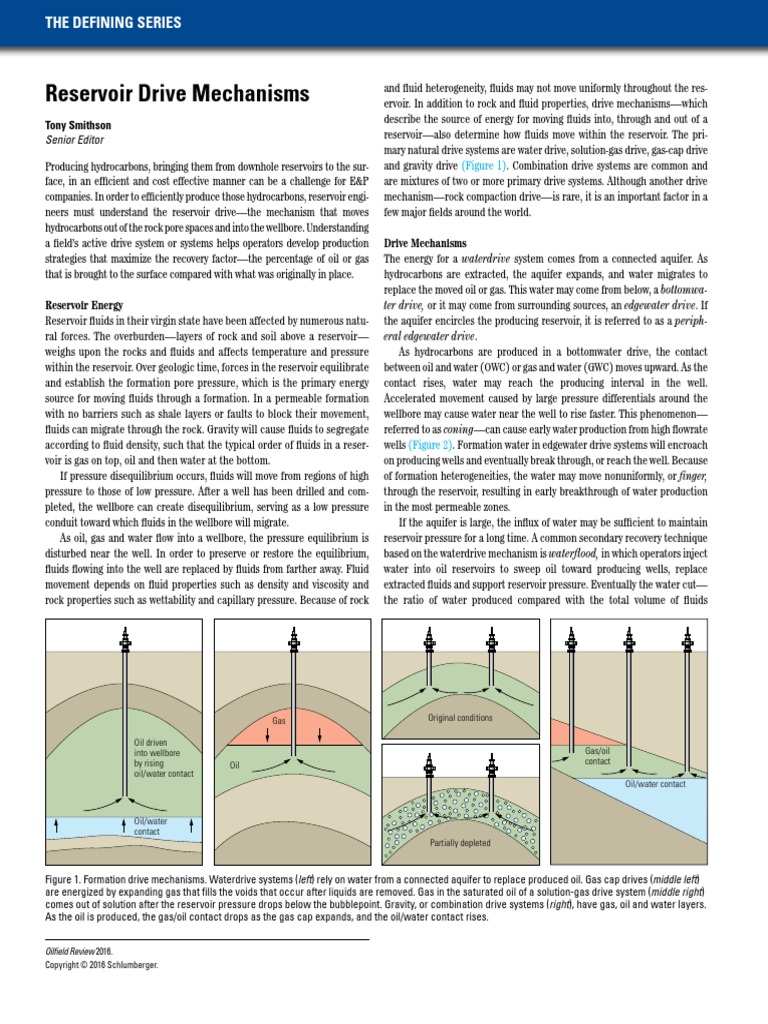 THE DEFINING SERIES

Reservoir Drive Mechanisms

Tony Smithson
Senior Editor

Producing hydrocarbons, bringing them from downhole reservoirs to the surface, in an efficient and cost effective manner can be a challenge for E&P companies. In order to efficiently produce those hydrocarbons, reservoir engineers must understand the reservoir drive—the mechanism that moves hydrocarbons out of the rock pore spaces and into the wellbore. Understanding a field's active drive system or systems helps operators develop production strategies that maximize the recovery factor—the percentage of oil or gas that is brought to the surface compared with what was originally in place.

Reservoir Energy

Reservoir fluids in their virgin state have been affected by numerous natural forces. The overburden—layers of rock and soil above a reservoir—weighs upon the rocks and fluids and affects temperature and pressure within the reservoir. Over geologic time, forces in the reservoir equilibrate and establish the formation pore pressure, which is the primary energy source for moving fluids through a formation. In a permeable formation with no barriers such as shale layers or faults to block their movement, fluids can migrate through the rock. Gravity will cause fluids to segregate according to fluid density, such that the typical order of fluids in a reservoir is gas on top, oil and then water at the bottom.

If pressure disequilibrium occurs, fluids will move from regions of high pressure to those of low pressure. After a well has been drilled and completed, the wellbore can create disequilibrium, serving as a low pressure conduit toward which fluids in the wellbore will migrate.

As oil, gas and water flow into a wellbore, the pressure equilibrium is disturbed near the well. In order to preserve or restore the equilibrium, fluids flowing into the well are replaced by fluids from farther away. Fluid movement depends on fluid properties such as density and viscosity and rock properties such as wettability and capillary pressure. Because of rock and fluid heterogeneity, fluids may not move uniformly throughout the reservoir. In addition to rock and fluid properties, drive mechanisms—which describe the source of energy for moving fluids into, through and out of a reservoir—also determine how fluids move within the reservoir. The primary natural drive systems are water drive, solution-gas drive, gas-cap drive and gravity drive (Figure 1). Combination drive systems are common and are mixtures of two or more primary drive systems. Although another drive mechanism—rock compaction drive—is rare, it is an important factor in a few major fields around the world.

Drive Mechanisms

The energy for a waterdrive system comes from a connected aquifer. As hydrocarbons are extracted, the aquifer expands, and water migrates to replace the moved oil or gas. This water may come from below, a bottomwater drive, or it may come from surrounding sources, an edgewater drive. If the aquifer encircles the producing reservoir, it is referred to as a peripheral edgewater drive.

As hydrocarbons are produced in a bottomwater drive, the contact between oil and water (OWC) or gas and water (GWC) moves upward. As the contact rises, water may reach the producing interval in the well. Accelerated movement caused by large pressure differentials around the wellbore may cause water near the well to rise faster. This phenomenon—referred to as coning—can cause early water production from high flowrate wells (Figure 2). Formation water in edgewater drive systems will encroach on producing wells and eventually break through, or reach the well. Because of formation heterogeneities, the water may move nonuniformly, or finger, through the reservoir, resulting in early breakthrough of water production in the most permeable zones.

If the aquifer is large, the influx of water may be sufficient to maintain reservoir pressure for a long time. A common secondary recovery technique based on the waterdrive mechanism is waterflood, in which operators inject water into oil reservoirs to sweep oil toward producing wells, replace extracted fluids and support reservoir pressure. Eventually the water cut—the ratio of water produced compared with the total volume of fluids

Oil driven into wellbore by rising oil/water contact

Oil/water contact

Gas

Oil

Original conditions

Partially depleted

Gas/oil contact

Oil/water contact

Figure 1. Formation drive mechanisms. Waterdrive systems (left) rely on water from a connected aquifer to replace produced oil. Gas cap drives (middle left) are energized by expanding gas that fills the voids that occur after liquids are removed. Gas in the saturated oil of a solution-gas drive system (middle right) comes out of solution after the reservoir pressure drops below the bubblepoint. Gravity, or combination drive systems (right), have gas, oil and water layers. As the oil is produced, the gas/oil contact drops as the gas cap expands, and the oil/water contact rises.

Oilfield Review 2016.
Copyright © 2016 Schlumberger.